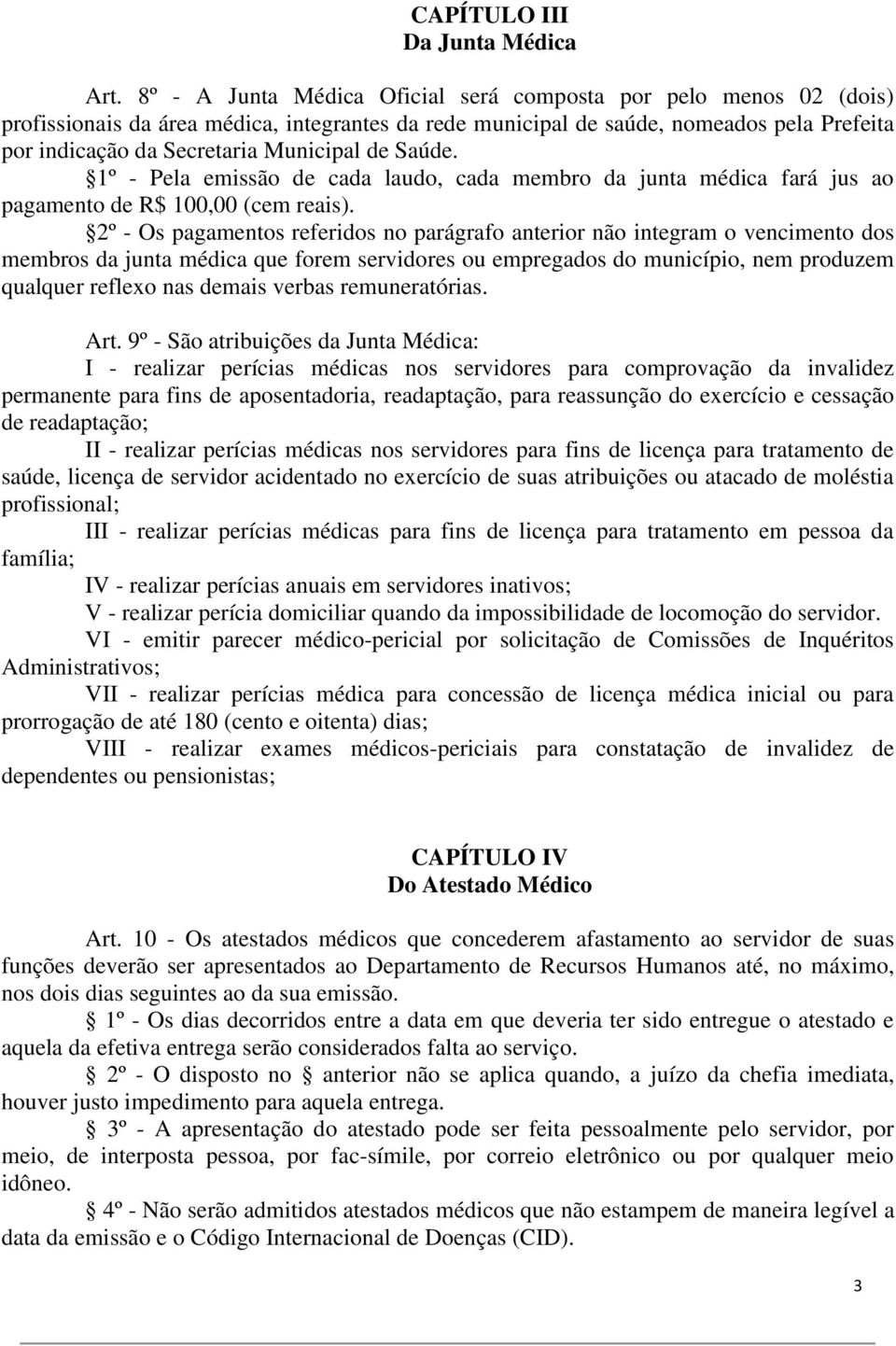 CAPÍTULO III
Da Junta Médica

Art. 8º - A Junta Médica Oficial será composta por pelo menos 02 (dois) profissionais da área médica, integrantes da rede municipal de saúde, nomeados pela Prefeita por indicação da Secretaria Municipal de Saúde.

§1º - Pela emissão de cada laudo, cada membro da junta médica fará jus ao pagamento de R$ 100,00 (cem reais).

§2º - Os pagamentos referidos no parágrafo anterior não integram o vencimento dos membros da junta médica que forem servidores ou empregados do município, nem produzem qualquer reflexo nas demais verbas remuneratórias.

Art. 9º - São atribuições da Junta Médica:

I - realizar perícias médicas nos servidores para comprovação da invalidez permanente para fins de aposentadoria, readaptação, para reassunção do exercício e cessação de readaptação;

II - realizar perícias médicas nos servidores para fins de licença para tratamento de saúde, licença de servidor acidentado no exercício de suas atribuições ou atacado de moléstia profissional;

III - realizar perícias médicas para fins de licença para tratamento em pessoa da família;

IV - realizar perícias anuais em servidores inativos;

V - realizar perícia domiciliar quando da impossibilidade de locomoção do servidor.

VI - emitir parecer médico-pericial por solicitação de Comissões de Inquéritos Administrativos;

VII - realizar perícias médica para concessão de licença médica inicial ou para prorrogação de até 180 (cento e oitenta) dias;

VIII - realizar exames médicos-periciais para constatação de invalidez de dependentes ou pensionistas;

CAPÍTULO IV
Do Atestado Médico

Art. 10 - Os atestados médicos que concederem afastamento ao servidor de suas funções deverão ser apresentados ao Departamento de Recursos Humanos até, no máximo, nos dois dias seguintes ao da sua emissão.

§ 1º - Os dias decorridos entre a data em que deveria ter sido entregue o atestado e aquela da efetiva entrega serão considerados falta ao serviço.

§ 2º - O disposto no § anterior não se aplica quando, a juízo da chefia imediata, houver justo impedimento para aquela entrega.

§ 3º - A apresentação do atestado pode ser feita pessoalmente pelo servidor, por meio, de interposta pessoa, por fac-símile, por correio eletrônico ou por qualquer meio idôneo.

§ 4º - Não serão admitidos atestados médicos que não estampem de maneira legível a data da emissão e o Código Internacional de Doenças (CID).

3